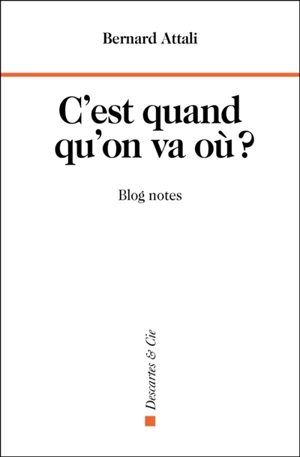 Bernard Attali

C'est quand qu'on va où ?

Blog notes

Descartes & Cie